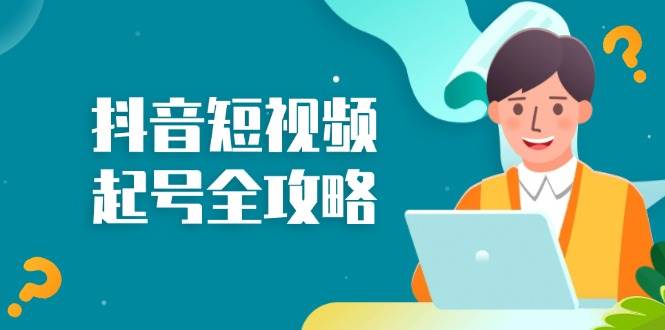 抖音短视频
起号全攻略